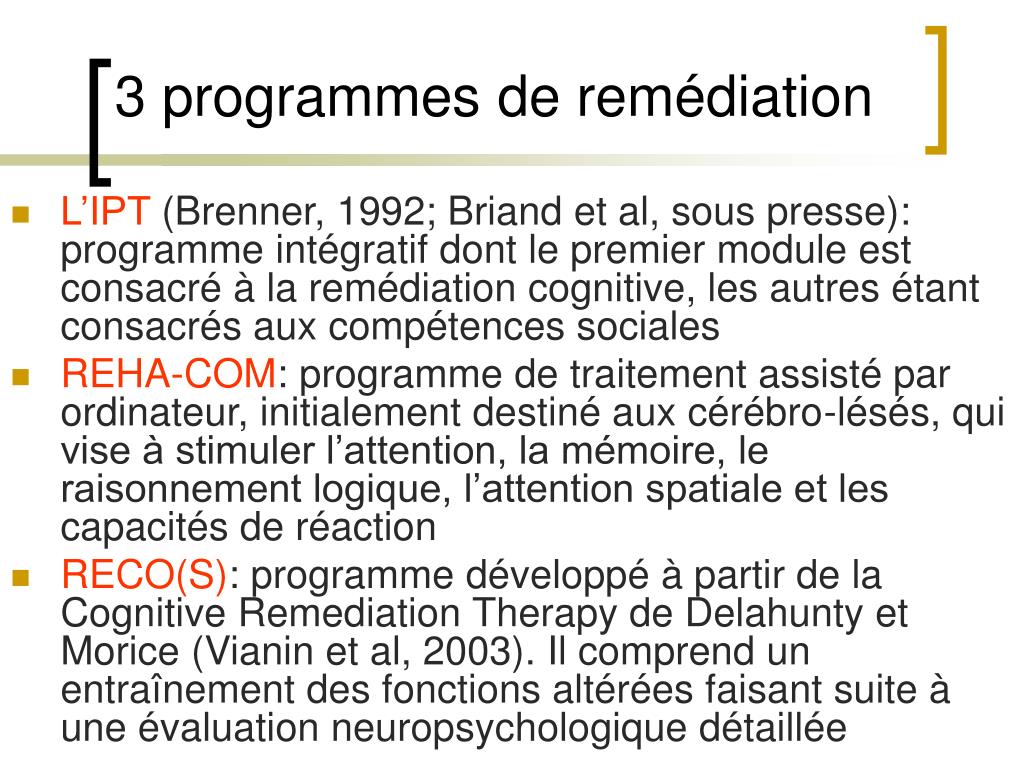 3 programmes de remédiation

- L'IPT (Brenner, 1992; Briand et al, sous presse): programme intégratif dont le premier module est consacré à la remédiation cognitive, les autres étant consacrés aux compétences sociales
- REHA-COM: programme de traitement assisté par ordinateur, initialement destiné aux cérébro-lésés, qui vise à stimuler l'attention, la mémoire, le raisonnement logique, l'attention spatiale et les capacités de réaction
- RECO(S): programme développé à partir de la Cognitive Remediation Therapy de Delahunty et Morice (Vianin et al, 2003). Il comprend un entraînement des fonctions altérées faisant suite à une évaluation neuropsychologique détaillée